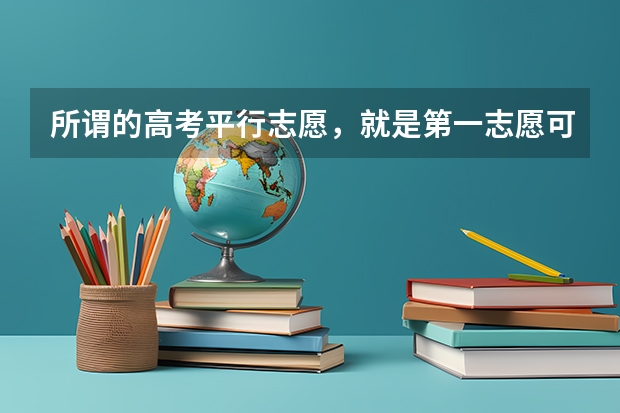 所谓的高考平行志愿，就是第一志愿可